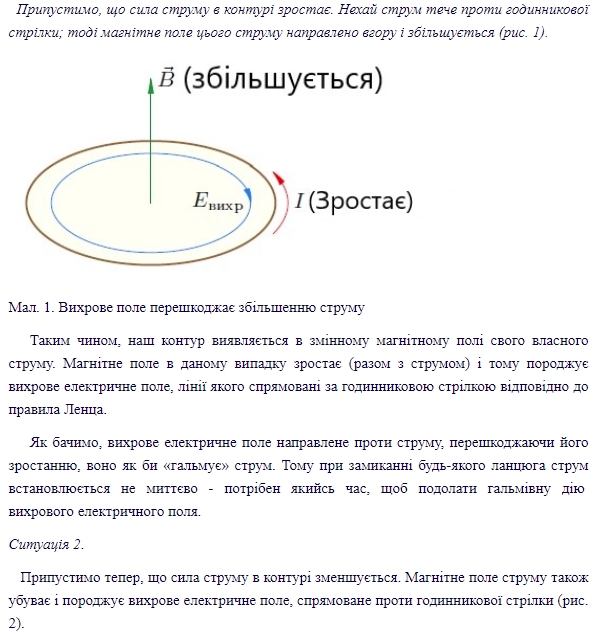 Припустимо, що сила струму в контурі зростає. Нехай струм тече проти годинникової стрілки; тоді магнітне поле цього струму направлено вгору і збільшується (рис. 1).

$\vec{B}$ (збільшується)

$E_{\text{вихр}}$

$I$ (Зростає)

Мал. 1. Вихрове поле перешкоджає збільшенню струму

Таким чином, наш контур виявляється в змінному магнітному полі свого власного струму. Магнітне поле в даному випадку зростає (разом з струмом) і тому породжує вихрове електричне поле, лінії якого спрямовані за годинниковою стрілкою відповідно до правила Ленца.

Як бачимо, вихрове електричне поле направлене проти струму, перешкоджаючи його зростанню, воно як би «гальмує» струм. Тому при замиканні будь-якого ланцюга струм встановлюється не миттєво - потрібен якийсь час, щоб подолати гальмівну дію вихрового електричного поля.

Ситуація 2.

Припустимо тепер, що сила струму в контурі зменшується. Магнітне поле струму також убуває і породжує вихрове електричне поле, спрямоване проти годинникової стрілки (рис. 2).